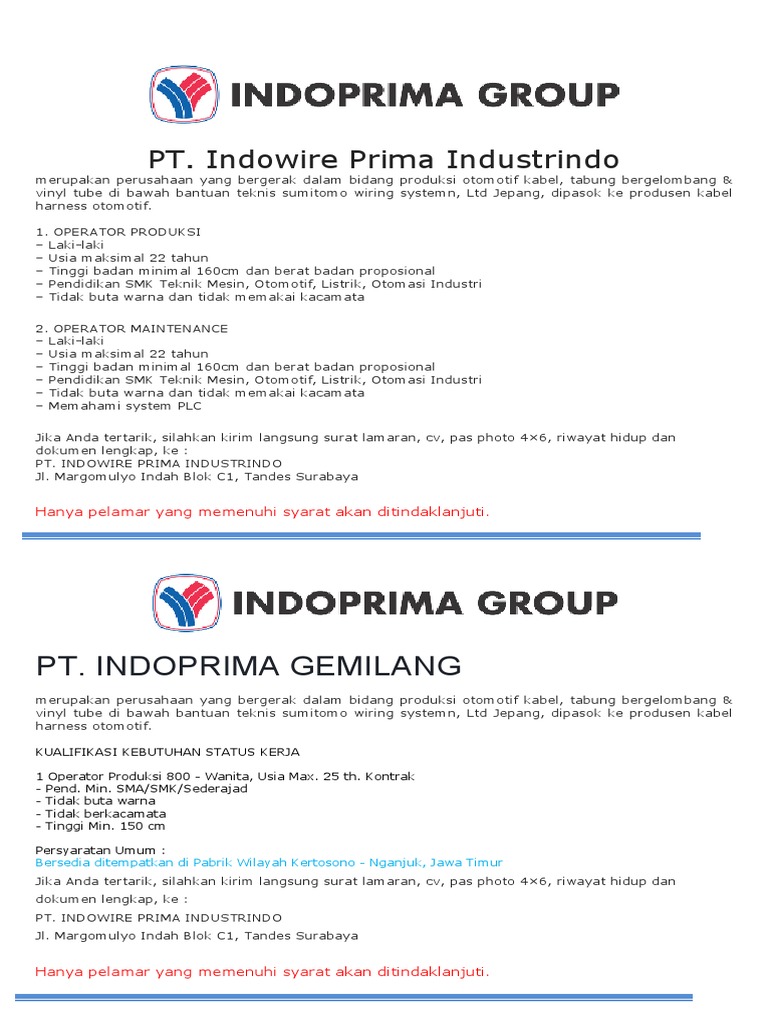 INDOPRIMA GROUP

PT. Indowire Prima Industrindo

merupakan perusahaan yang bergerak dalam bidang produksi otomotif kabel, tabung bergelombang & vinyl tube di bawah bantuan teknis sumitomo wiring systemn, Ltd Jepang, dipasok ke produsen kabel harness otomotif.

1. OPERATOR PRODUKSI
– Laki-laki
– Usia maksimal 22 tahun
– Tinggi badan minimal 160cm dan berat badan proposional
– Pendidikan SMK Teknik Mesin, Otomotif, Listrik, Otomasi Industri
– Tidak buta warna dan tidak memakai kacamata

2. OPERATOR MAINTENANCE
– Laki-laki
– Usia maksimal 22 tahun
– Tinggi badan minimal 160cm dan berat badan proposional
– Pendidikan SMK Teknik Mesin, Otomotif, Listrik, Otomasi Industri
– Tidak buta warna dan tidak memakai kacamata
– Memahami system PLC

Jika Anda tertarik, silahkan kirim langsung surat lamaran, cv, pas photo 4×6, riwayat hidup dan dokumen lengkap, ke :
PT. INDOWIRE PRIMA INDUSTRINDO
Jl. Margomulyo Indah Blok C1, Tandes Surabaya

Hanya pelamar yang memenuhi syarat akan ditindaklanjuti.

INDOPRIMA GROUP

PT. INDOPRIMA GEMILANG

merupakan perusahaan yang bergerak dalam bidang produksi otomotif kabel, tabung bergelombang & vinyl tube di bawah bantuan teknis sumitomo wiring systemn, Ltd Jepang, dipasok ke produsen kabel harness otomotif.

KUALIFIKASI KEBUTUHAN STATUS KERJA

1 Operator Produksi 800 - Wanita, Usia Max. 25 th. Kontrak
- Pend. Min. SMA/SMK/Sederajad
- Tidak buta warna
- Tidak berkacamata
- Tinggi Min. 150 cm

Persyaratan Umum :
Bersedia ditempatkan di Pabrik Wilayah Kertosono - Nganjuk, Jawa Timur
Jika Anda tertarik, silahkan kirim langsung surat lamaran, cv, pas photo 4×6, riwayat hidup dan dokumen lengkap, ke :
PT. INDOWIRE PRIMA INDUSTRINDO
Jl. Margomulyo Indah Blok C1, Tandes Surabaya

Hanya pelamar yang memenuhi syarat akan ditindaklanjuti.